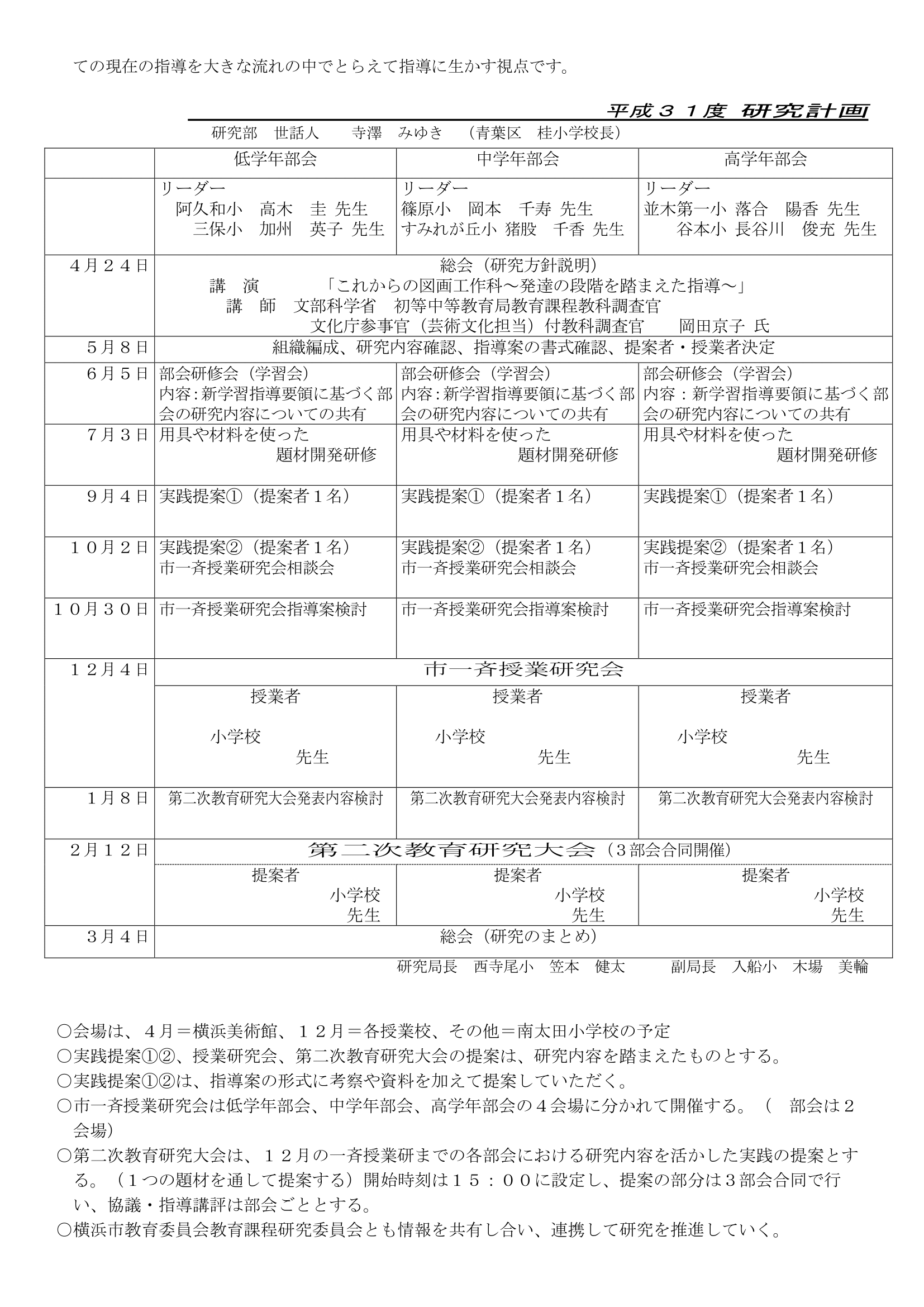 ての現在の指導を大きな流れの中でとらえて指導に生かす視点です。

平成３１度 研究計画

研究部　世話人　　寺澤　みゆき　（青葉区　桂小学校長）

| | 低学年部会 | 中学年部会 | 高学年部会 |
|---|---|---|---|
| | リーダー 阿久和小　高木　圭 先生 三保小　加州　英子 先生 | リーダー 篠原小　岡本　千寿 先生 すみれが丘小 猪股　千香 先生 | リーダー 並木第一小 落合　陽香 先生 谷本小 長谷川　俊充 先生 |
| ４月２４日 | 総会（研究方針説明） 講　演　「これからの図画工作科～発達の段階を踏まえた指導～」 講　師　文部科学省　初等中等教育局教育課程教科調査官 文化庁参事官（芸術文化担当）付教科調査官　岡田京子 氏 | | |
| ５月８日 | 組織編成、研究内容確認、指導案の書式確認、提案者・授業者決定 | | |
| ６月５日 | 部会研修会（学習会） 内容:新学習指導要領に基づく部会の研究内容についての共有 | 部会研修会（学習会） 内容:新学習指導要領に基づく部会の研究内容についての共有 | 部会研修会（学習会） 内容：新学習指導要領に基づく部会の研究内容についての共有 |
| ７月３日 | 用具や材料を使った 題材開発研修 | 用具や材料を使った 題材開発研修 | 用具や材料を使った 題材開発研修 |
| ９月４日 | 実践提案①（提案者１名） | 実践提案①（提案者１名） | 実践提案①（提案者１名） |
| １０月２日 | 実践提案②（提案者１名） 市一斉授業研究会相談会 | 実践提案②（提案者１名） 市一斉授業研究会相談会 | 実践提案②（提案者１名） 市一斉授業研究会相談会 |
| １０月３０日 | 市一斉授業研究会指導案検討 | 市一斉授業研究会指導案検討 | 市一斉授業研究会指導案検討 |
| １２月４日 | 市一斉授業研究会 | | |
| | 授業者 小学校 先生 | 授業者 小学校 先生 | 授業者 小学校 先生 |
| １月８日 | 第二次教育研究大会発表内容検討 | 第二次教育研究大会発表内容検討 | 第二次教育研究大会発表内容検討 |
| ２月１２日 | 第二次教育研究大会（３部会合同開催） | | |
| | 提案者 小学校 先生 | 提案者 小学校 先生 | 提案者 小学校 先生 |
| ３月４日 | 総会（研究のまとめ） | | |

研究局長　西寺尾小　笠本　健太　　副局長　入船小　木場　美輪

○会場は、４月＝横浜美術館、１２月＝各授業校、その他＝南太田小学校の予定
○実践提案①②、授業研究会、第二次教育研究大会の提案は、研究内容を踏まえたものとする。
○実践提案①②は、指導案の形式に考察や資料を加えて提案していただく。
○市一斉授業研究会は低学年部会、中学年部会、高学年部会の４会場に分かれて開催する。（　部会は２会場）
○第二次教育研究大会は、１２月の一斉授業研までの各部会における研究内容を活かした実践の提案とする。（１つの題材を通して提案する）開始時刻は１５：００に設定し、提案の部分は３部会合同で行い、協議・指導講評は部会ごととする。
○横浜市教育委員会教育課程研究委員会とも情報を共有し合い、連携して研究を推進していく。